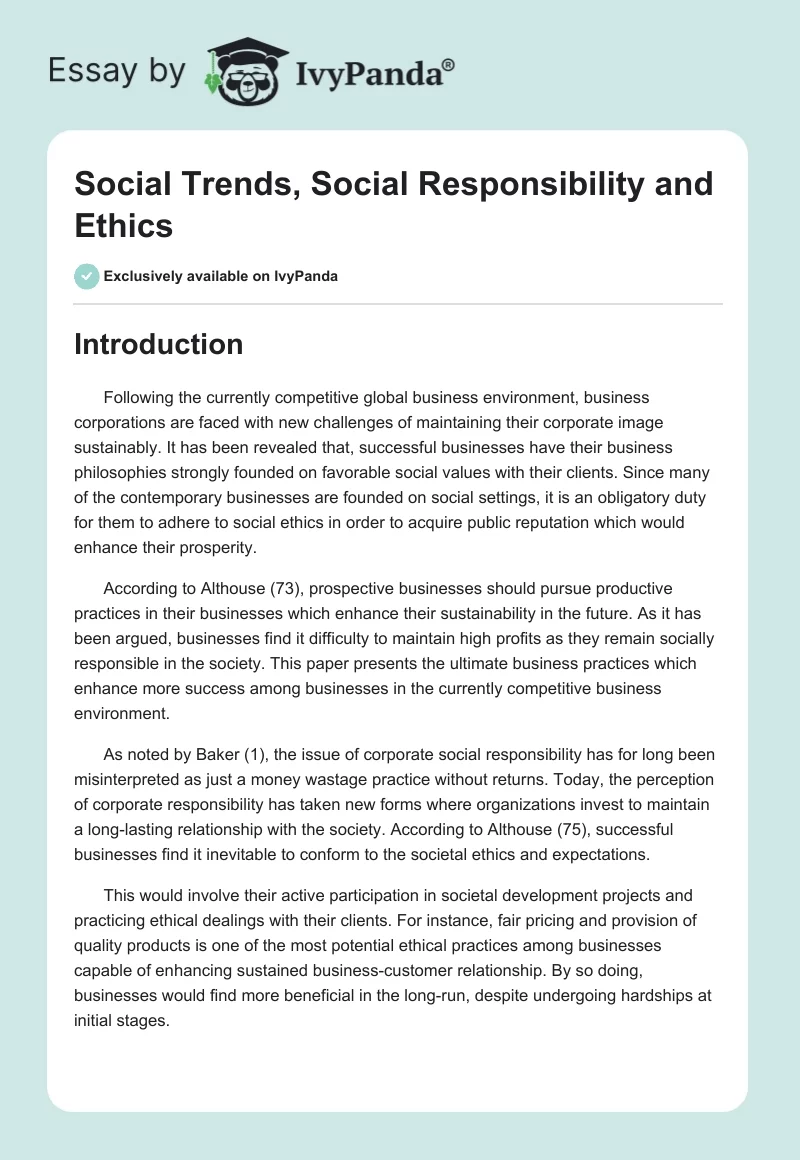 Essay by IvyPanda®

Social Trends, Social Responsibility and Ethics

Exclusively available on IvyPanda

Introduction

Following the currently competitive global business environment, business corporations are faced with new challenges of maintaining their corporate image sustainably. It has been revealed that, successful businesses have their business philosophies strongly founded on favorable social values with their clients. Since many of the contemporary businesses are founded on social settings, it is an obligatory duty for them to adhere to social ethics in order to acquire public reputation which would enhance their prosperity.

According to Althouse (73), prospective businesses should pursue productive practices in their businesses which enhance their sustainability in the future. As it has been argued, businesses find it difficulty to maintain high profits as they remain socially responsible in the society. This paper presents the ultimate business practices which enhance more success among businesses in the currently competitive business environment.

As noted by Baker (1), the issue of corporate social responsibility has for long been misinterpreted as just a money wastage practice without returns. Today, the perception of corporate responsibility has taken new forms where organizations invest to maintain a long-lasting relationship with the society. According to Althouse (75), successful businesses find it inevitable to conform to the societal ethics and expectations.

This would involve their active participation in societal development projects and practicing ethical dealings with their clients. For instance, fair pricing and provision of quality products is one of the most potential ethical practices among businesses capable of enhancing sustained business-customer relationship. By so doing, businesses would find more beneficial in the long-run, despite undergoing hardships at initial stages.